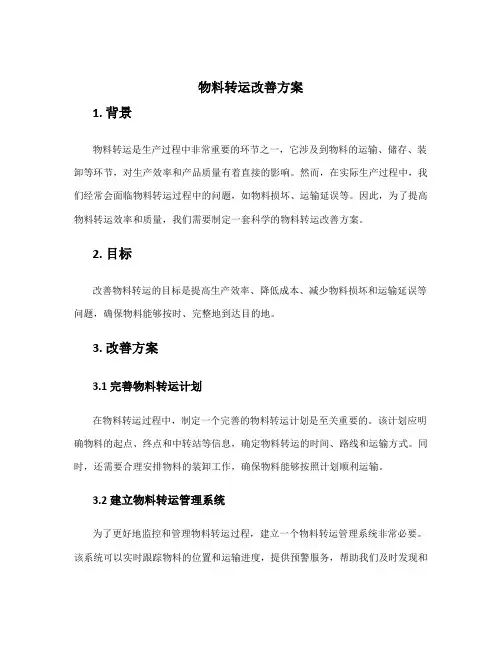 物料转运改善方案

1. 背景

物料转运是生产过程中非常重要的环节之一，它涉及到物料的运输、储存、装卸等环节，对生产效率和产品质量有着直接的影响。然而，在实际生产过程中，我们经常会面临物料转运过程中的问题，如物料损坏、运输延误等。因此，为了提高物料转运效率和质量，我们需要制定一套科学的物料转运改善方案。

2. 目标

改善物料转运的目标是提高生产效率、降低成本、减少物料损坏和运输延误等问题，确保物料能够按时、完整地到达目的地。

3. 改善方案

3.1 完善物料转运计划

在物料转运过程中，制定一个完善的物料转运计划是至关重要的。该计划应明确物料的起点、终点和中转站等信息，确定物料转运的时间、路线和运输方式。同时，还需要合理安排物料的装卸工作，确保物料能够按照计划顺利运输。

3.2 建立物料转运管理系统

为了更好地监控和管理物料转运过程，建立一个物料转运管理系统非常必要。该系统可以实时跟踪物料的位置和运输进度，提供预警服务，帮助我们及时发现和